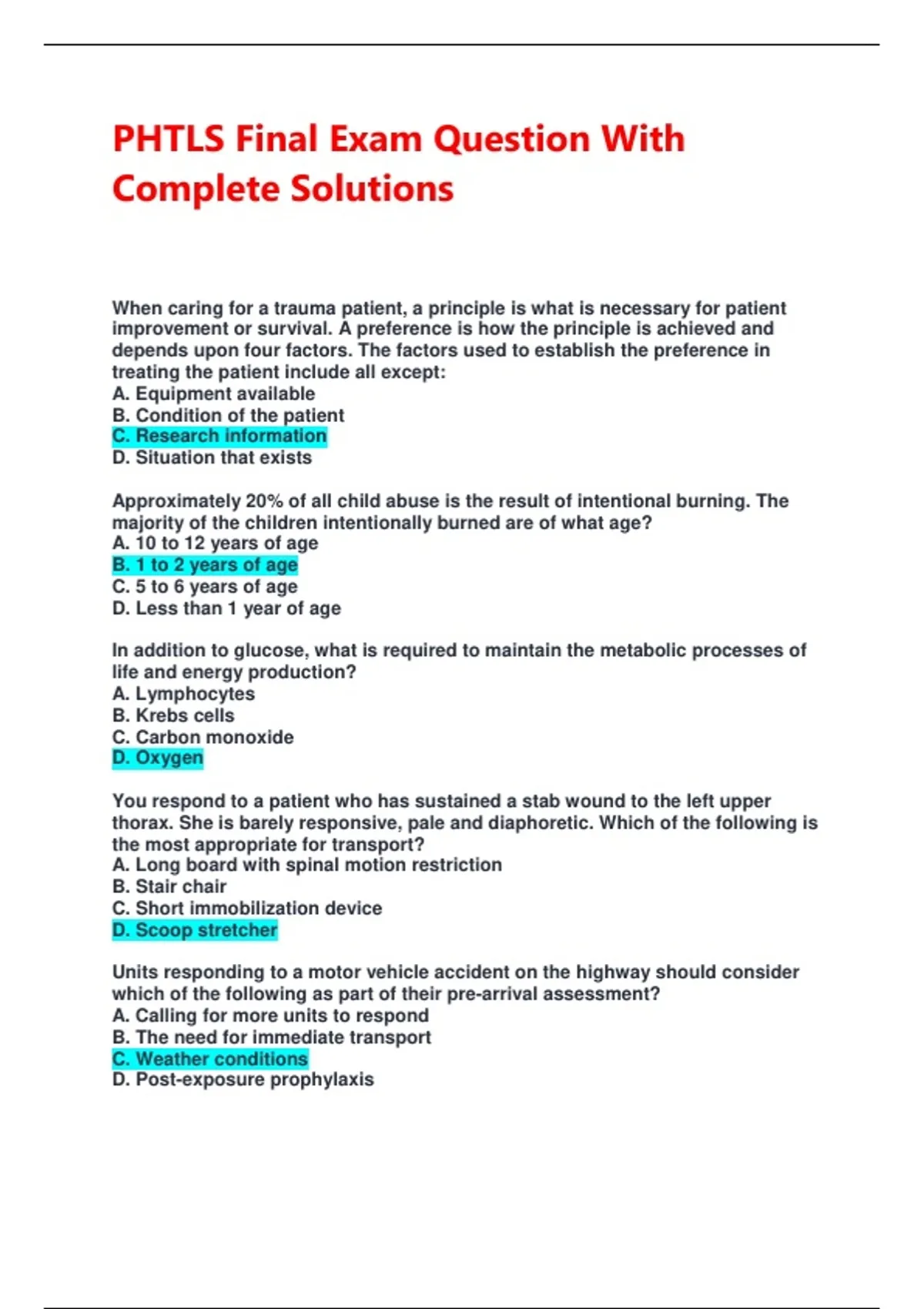 PHTLS Final Exam Question With Complete Solutions

When caring for a trauma patient, a principle is what is necessary for patient improvement or survival. A preference is how the principle is achieved and depends upon four factors. The factors used to establish the preference in treating the patient include all except:
A. Equipment available
B. Condition of the patient
C. Research information
D. Situation that exists

Approximately 20% of all child abuse is the result of intentional burning. The majority of the children intentionally burned are of what age?
A. 10 to 12 years of age
B. 1 to 2 years of age
C. 5 to 6 years of age
D. Less than 1 year of age

In addition to glucose, what is required to maintain the metabolic processes of life and energy production?
A. Lymphocytes
B. Krebs cells
C. Carbon monoxide
D. Oxygen

You respond to a patient who has sustained a stab wound to the left upper thorax. She is barely responsive, pale and diaphoretic. Which of the following is the most appropriate for transport?
A. Long board with spinal motion restriction
B. Stair chair
C. Short immobilization device
D. Scoop stretcher

Units responding to a motor vehicle accident on the highway should consider which of the following as part of their pre-arrival assessment?
A. Calling for more units to respond
B. The need for immediate transport
C. Weather conditions
D. Post-exposure prophylaxis